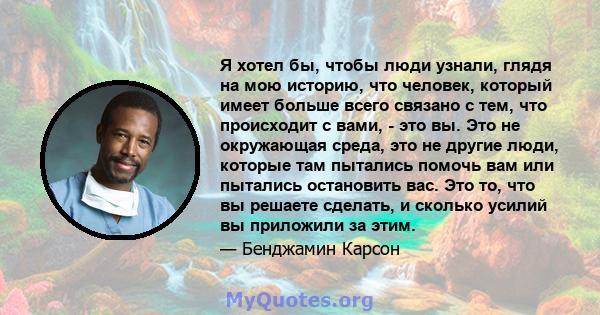 Я хотел бы, чтобы люди узнали, глядя на мою историю, что человек, который имеет больше всего связано с тем, что происходит с вами, - это вы. Это не окружающая среда, это не другие люди, которые там пытались помочь вам или пытались остановить вас. Это то, что вы решаете сделать, и сколько усилий вы приложили за этим.

— Бенджамин Карсон

MyQuotes.org